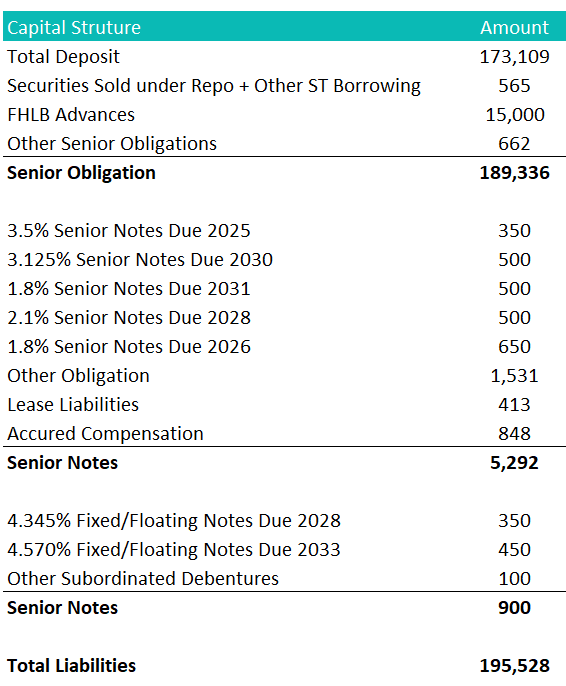 | Capital Struture | Amount |
|---|---|
| Total Deposit | 173,109 |
| Securities Sold under Repo + Other ST Borrowing | 565 |
| FHLB Advances | 15,000 |
| Other Senior Obligations | 662 |
| **Senior Obligation** | **189,336** |
| | |
| 3.5% Senior Notes Due 2025 | 350 |
| 3.125% Senior Notes Due 2030 | 500 |
| 1.8% Senior Notes Due 2031 | 500 |
| 2.1% Senior Notes Due 2028 | 500 |
| 1.8% Senior Notes Due 2026 | 650 |
| Other Obligation | 1,531 |
| Lease Liabilities | 413 |
| Accured Compensation | 848 |
| **Senior Notes** | **5,292** |
| | |
| 4.345% Fixed/Floating Notes Due 2028 | 350 |
| 4.570% Fixed/Floating Notes Due 2033 | 450 |
| Other Subordinated Debentures | 100 |
| **Senior Notes** | **900** |
| | |
| **Total Liabilities** | **195,528** |